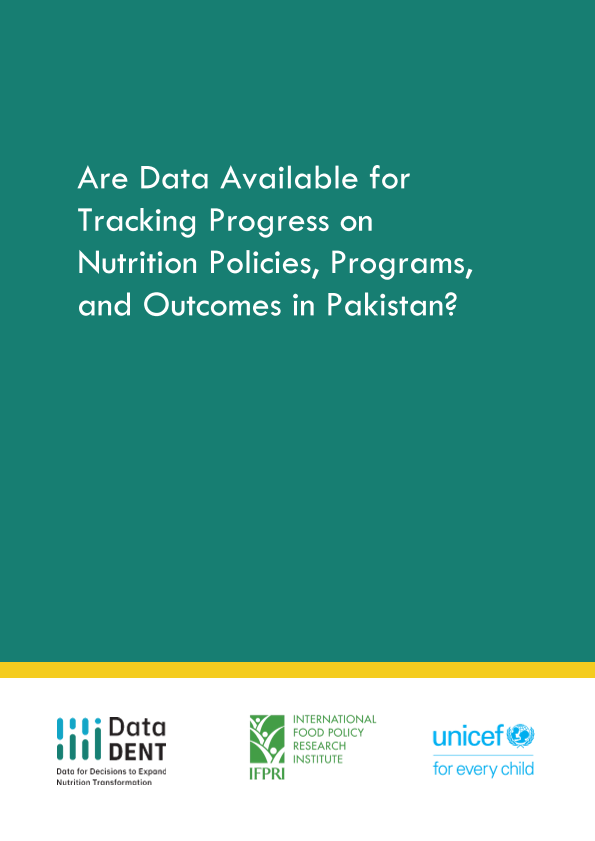 Are Data Available for Tracking Progress on Nutrition Policies, Programs, and Outcomes in Pakistan?

Data DENT
Data for Decisions to Expand Nutrition Transformation

IFPRI
INTERNATIONAL FOOD POLICY RESEARCH INSTITUTE

unicef
for every child